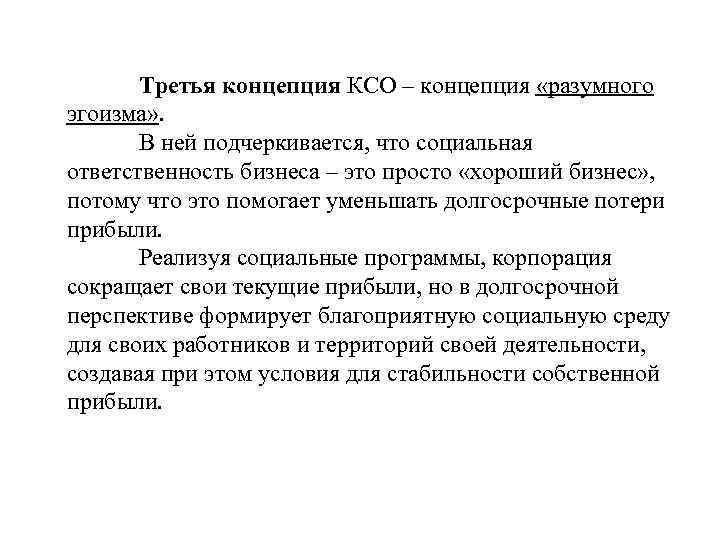 Третья концепция КСО – концепция «разумного эгоизма».

В ней подчеркивается, что социальная ответственность бизнеса – это просто «хороший бизнес», потому что это помогает уменьшать долгосрочные потери прибыли.

Реализуя социальные программы, корпорация сокращает свои текущие прибыли, но в долгосрочной перспективе формирует благоприятную социальную среду для своих работников и территорий своей деятельности, создавая при этом условия для стабильности собственной прибыли.